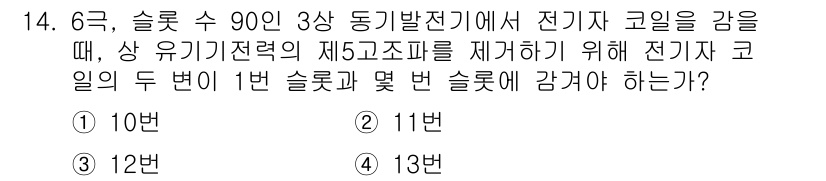 14. 6극, 슬롯 수 90인 3상 동기발전기에서 전기자 코일을 감을 때, 상 유기기전력의 제5고조파를 제거하기 위해 전기자 코일의 두 변이 1번 슬롯과 몇 번 슬롯에 감겨야 하는가?

① 10번
② 11번
③ 12번
④ 13번